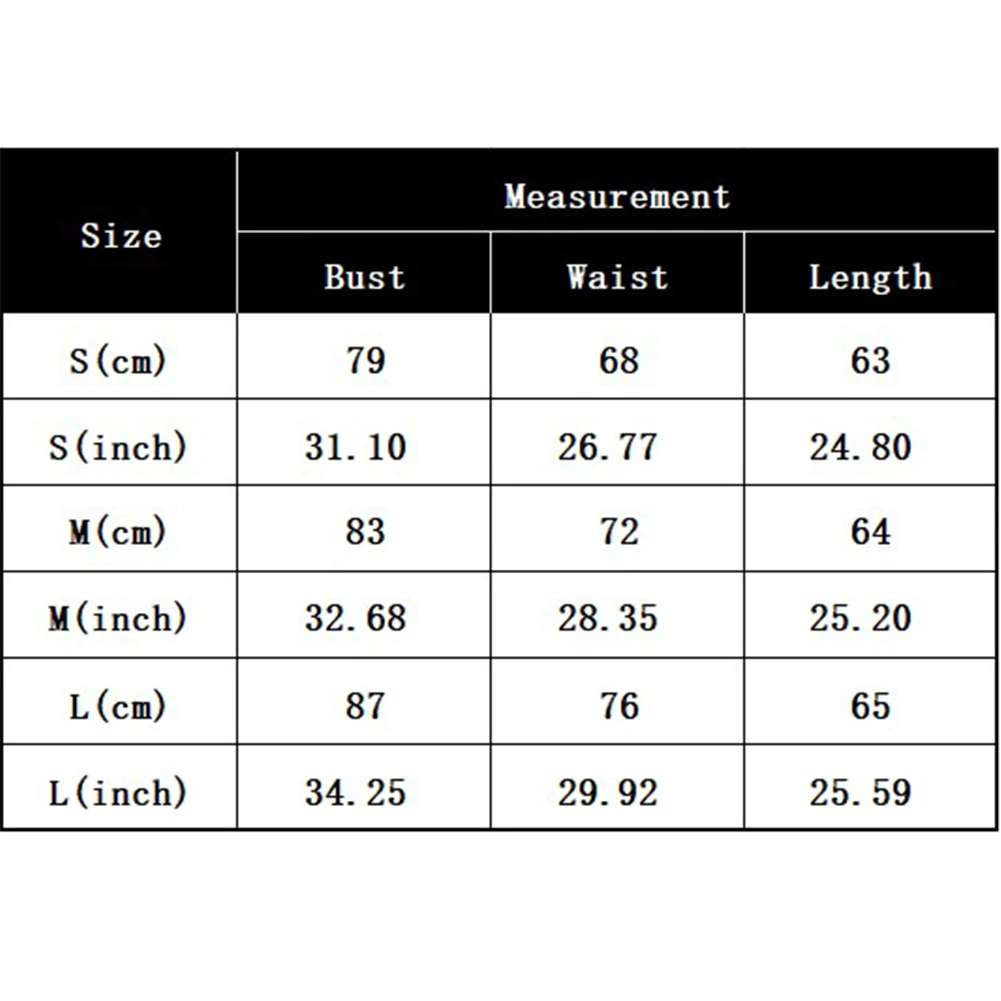 | Size | Measurement | | |
|---|---|---|---|
| | Bust | Waist | Length |
| S(cm) | 79 | 68 | 63 |
| S(inch) | 31.10 | 26.77 | 24.80 |
| M(cm) | 83 | 72 | 64 |
| M(inch) | 32.68 | 28.35 | 25.20 |
| L(cm) | 87 | 76 | 65 |
| L(inch) | 34.25 | 29.92 | 25.59 |